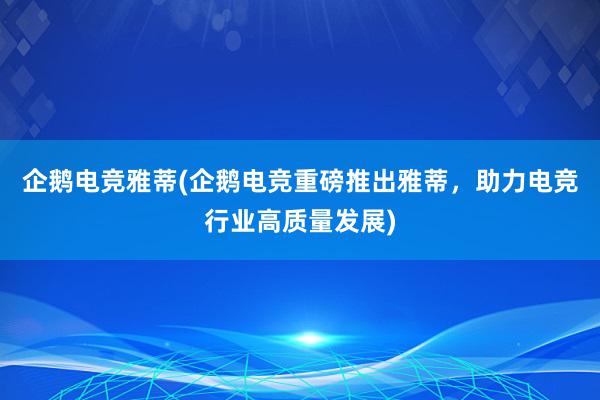 企鹅电竞雅蒂(企鹅电竞重磅推出雅蒂，助力电竞行业高质量发展)